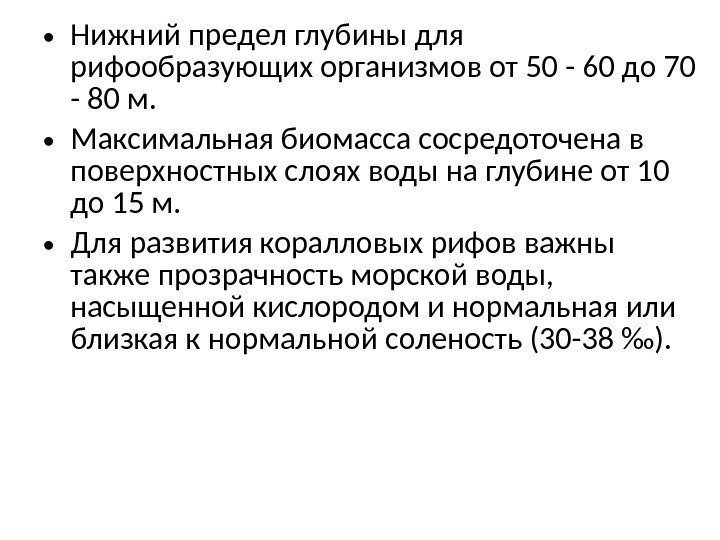 • Нижний предел глубины для рифообразующих организмов от 50 - 60 до 70 - 80 м.
• Максимальная биомасса сосредоточена в поверхностных слоях воды на глубине от 10 до 15 м.
• Для развития коралловых рифов важны также прозрачность морской воды, насыщенной кислородом и нормальная или близкая к нормальной соленость (30-38 ‰).